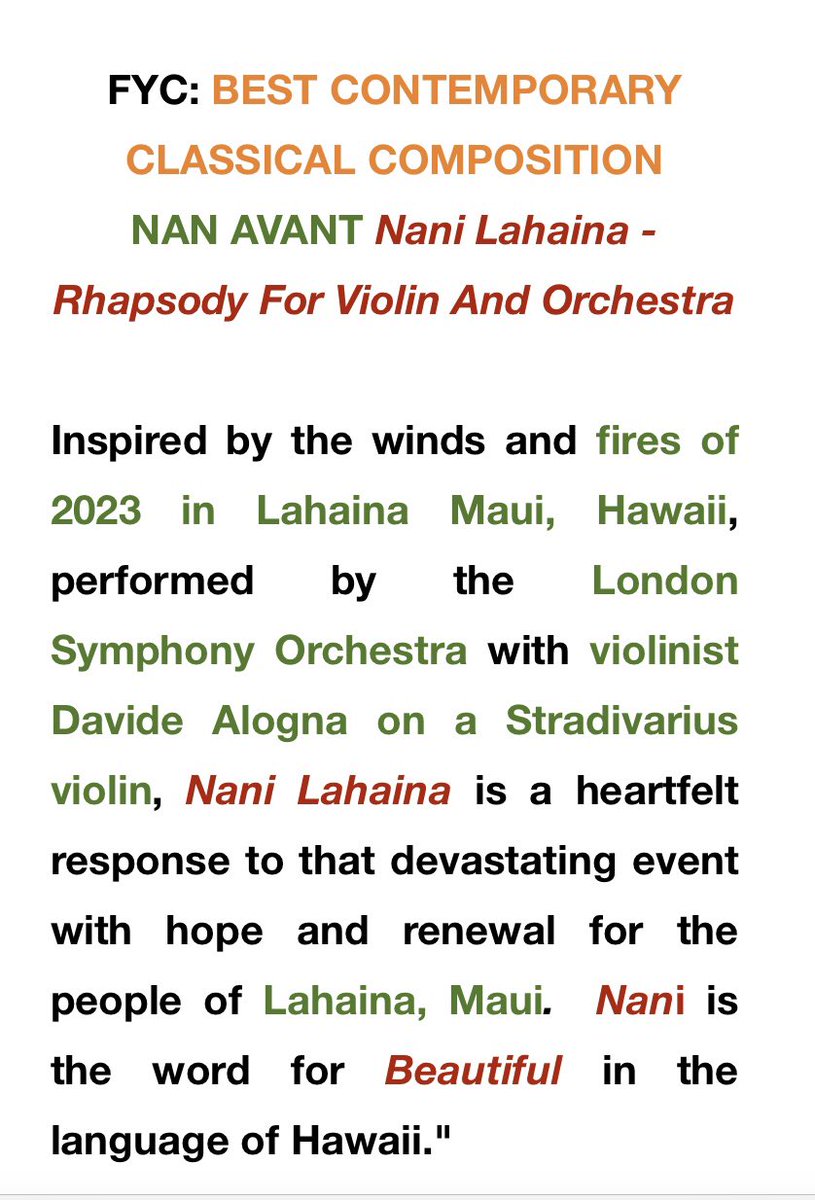 FYC: BEST CONTEMPORARY CLASSICAL COMPOSITION
NAN AVANT Nani Lahaina - Rhapsody For Violin And Orchestra

Inspired by the winds and fires of 2023 in Lahaina Maui, Hawaii, performed by the London Symphony Orchestra with violinist Davide Alogna on a Stradivarius violin, Nani Lahaina is a heartfelt response to that devastating event with hope and renewal for the people of Lahaina, Maui. Nani is the word for Beautiful in the language of Hawaii."